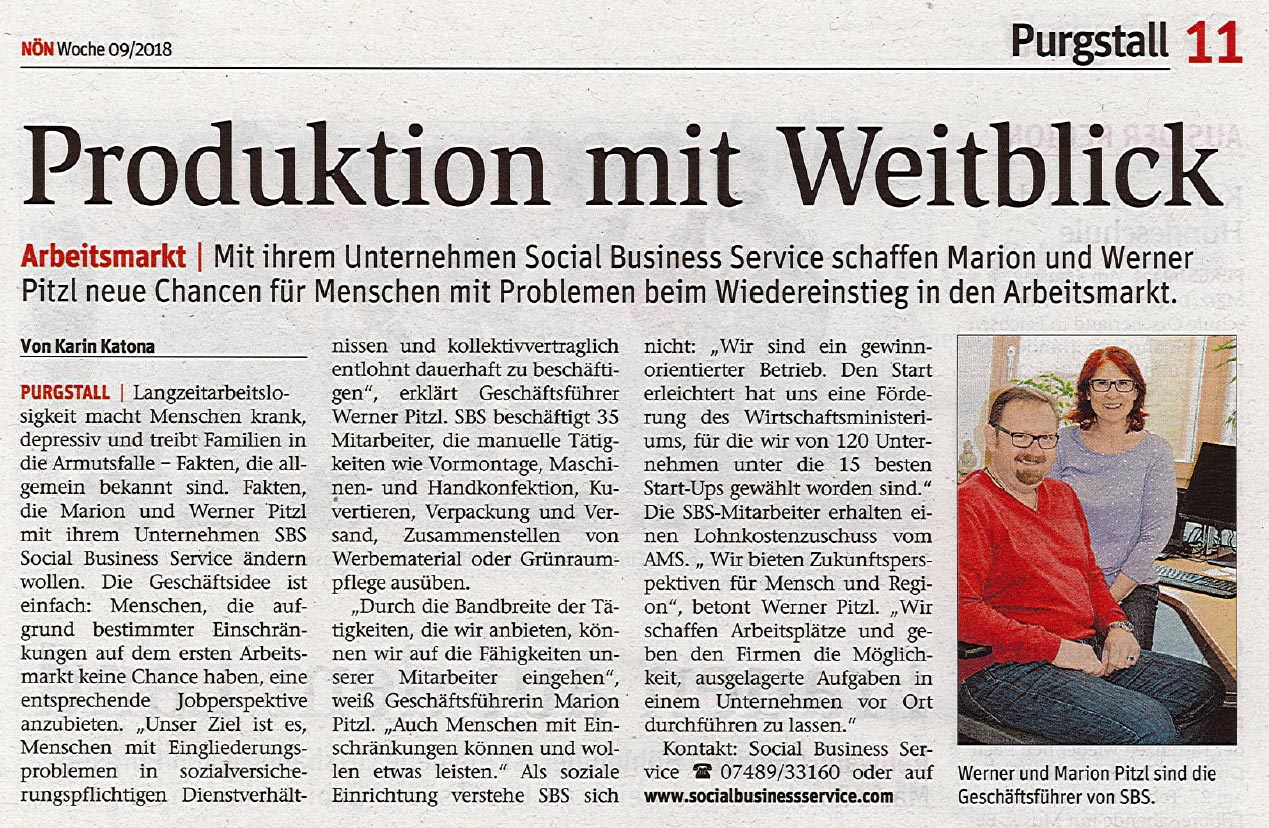 NÖN Woche 09/2018

Purgstall 11

Produktion mit Weitblick

Arbeitsmarkt | Mit ihrem Unternehmen Social Business Service schaffen Marion und Werner Pitzl neue Chancen für Menschen mit Problemen beim Wiedereinstieg in den Arbeitsmarkt.

Von Karin Katona

PURGSTALL | Langzeitarbeitslosigkeit macht Menschen krank, depressiv und treibt Familien in die Armutsfalle – Fakten, die allgemein bekannt sind. Fakten, die Marion und Werner Pitzl mit ihrem Unternehmen SBS Social Business Service ändern wollen. Die Geschäftsidee ist einfach: Menschen, die aufgrund bestimmter Einschränkungen auf dem ersten Arbeitsmarkt keine Chance haben, eine entsprechende Jobperspektive anzubieten. „Unser Ziel ist es, Menschen mit Eingliederungsproblemen in sozialversicherungspflichtigen Dienstverhältnissen und kollektivvertraglich entlohnt dauerhaft zu beschäftigen", erklärt Geschäftsführer Werner Pitzl. SBS beschäftigt 35 Mitarbeiter, die manuelle Tätigkeiten wie Vormontage, Maschinen- und Handkonfektion, Kuvertieren, Verpackung und Versand, Zusammenstellen von Werbematerial oder Grünraumpflege ausüben.

„Durch die Bandbreite der Tätigkeiten, die wir anbieten, können wir auf die Fähigkeiten unserer Mitarbeiter eingehen", weiß Geschäftsführerin Marion Pitzl. „Auch Menschen mit Einschränkungen können und wollen etwas leisten." Als soziale Einrichtung verstehe SBS sich nicht: „Wir sind ein gewinnorientierter Betrieb. Den Start erleichtert hat uns eine Förderung des Wirtschaftsministeriums, für die wir von 120 Unternehmen unter die 15 besten Start-Ups gewählt worden sind." Die SBS-Mitarbeiter erhalten einen Lohnkostenzuschuss vom AMS. „ Wir bieten Zukunftsperspektiven für Mensch und Region", betont Werner Pitzl. „Wir schaffen Arbeitsplätze und geben den Firmen die Möglichkeit, ausgelagerte Aufgaben in einem Unternehmen vor Ort durchführen zu lassen."

Kontakt: Social Business Service ☎ 07489/33160 oder auf www.socialbusinessservice.com

Werner und Marion Pitzl sind die Geschäftsführer von SBS.